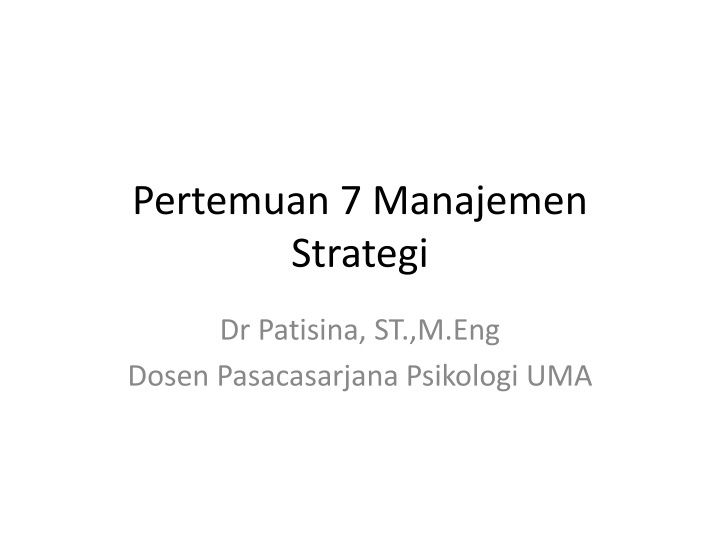 Pertemuan 7 Manajemen Strategi

Dr Patisina, ST.,M.Eng
Dosen Pasacasarjana Psikologi UMA